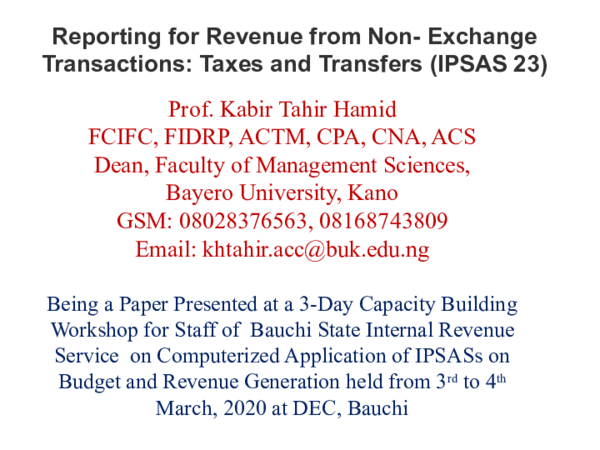 Reporting for Revenue from Non- Exchange Transactions: Taxes and Transfers (IPSAS 23)

Prof. Kabir Tahir Hamid
FCIFC, FIDRP, ACTM, CPA, CNA, ACS
Dean, Faculty of Management Sciences,
Bayero University, Kano
GSM: 08028376563, 08168743809
Email: khtahir.acc@buk.edu.ng

Being a Paper Presented at a 3-Day Capacity Building Workshop for Staff of Bauchi State Internal Revenue Service on Computerized Application of IPSASs on Budget and Revenue Generation held from 3rd to 4th March, 2020 at DEC, Bauchi